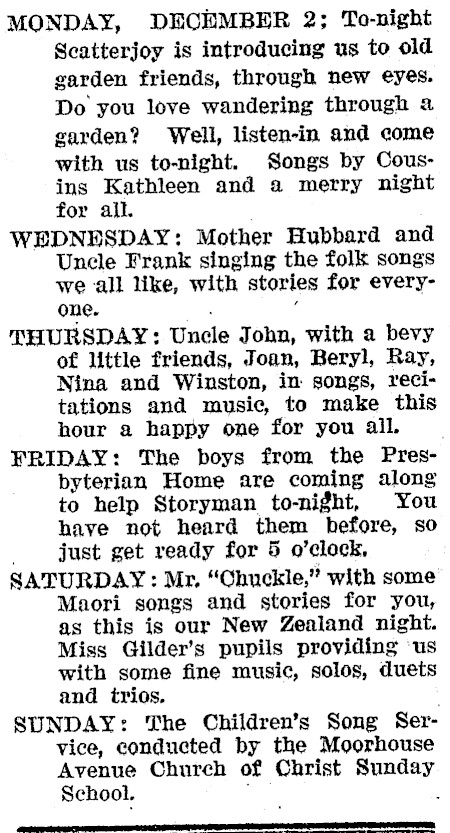 MONDAY, DECEMBER 2; To-night Scatterjoy is introducing us to old garden friends, through new eyes. Do you love wandering through a garden? Well, listen-in and come with us to-night. Songs by Cousins Kathleen and a merry night for all.

WEDNESDAY: Mother Hubbard and Uncle Frank singing the folk songs we all like, with stories for everyone.

THURSDAY: Uncle John, with a bevy of little friends, Joan, Beryl, Ray, Nina and Winston, in songs, recitations and music, to make this hour a happy one for you all.

FRIDAY: The boys from the Presbyterian Home are coming along to help Storyman to-night. You have not heard them before, so just get ready for 5 o'clock.

SATURDAY: Mr. "Chuckle," with some Maori songs and stories for you, as this is our New Zealand night. Miss Gilder's pupils providing us with some fine music, solos, duets and trios.

SUNDAY: The Children's Song Service, conducted by the Moorhouse Avenue Church of Christ Sunday School.